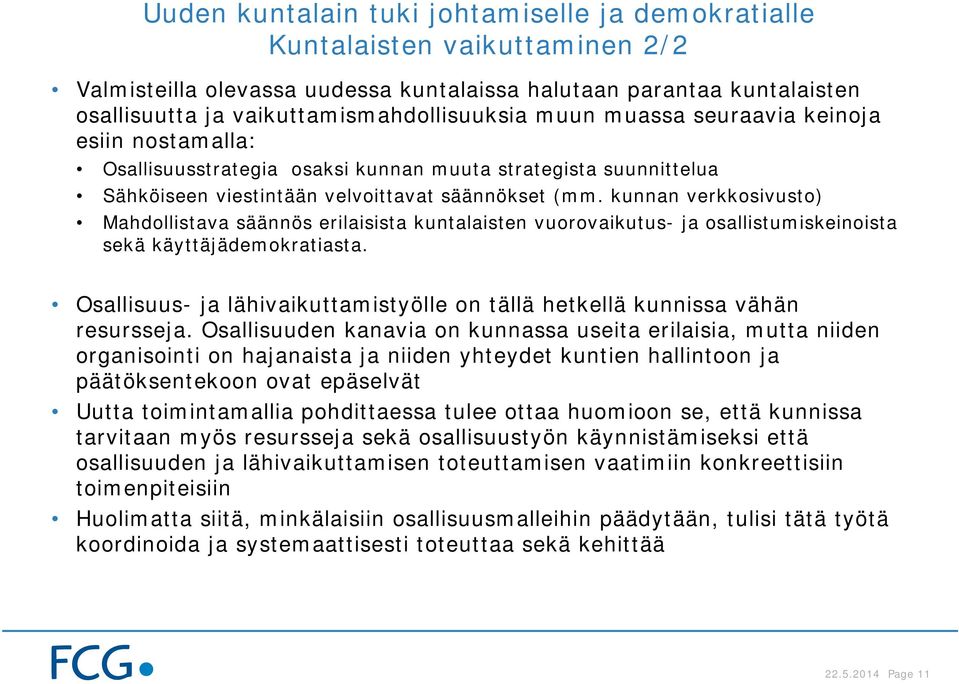 Uuden kuntalain tuki johtamiselle ja demokratialle
Kuntalaisten vaikuttaminen 2/2

• Valmisteilla olevassa uudessa kuntalaissa halutaan parantaa kuntalaisten osallisuutta ja vaikuttamismahdollisuuksia muun muassa seuraavia keinoja esiin nostamalla:
• Osallisuusstrategia osaksi kunnan muuta strategista suunnittelua
• Sähköiseen viestintään velvoittavat säännökset (mm. kunnan verkkosivusto)
• Mahdollistava säännös erilaisista kuntalaisten vuorovaikutus- ja osallistumiskeinoista sekä käyttäjädemokratiasta.

• Osallisuus- ja lähivaikuttamistyölle on tällä hetkellä kunnissa vähän resursseja. Osallisuuden kanavia on kunnassa useita erilaisia, mutta niiden organisointi on hajanaista ja niiden yhteydet kuntien hallintoon ja päätöksentekoon ovat epäselvät
• Uutta toimintamallia pohdittaessa tulee ottaa huomioon se, että kunnissa tarvitaan myös resursseja sekä osallisuustyön käynnistämiseksi että osallisuuden ja lähivaikuttamisen toteuttamisen vaatimiin konkreettisiin toimenpiteisiin
• Huolimatta siitä, minkälaisiin osallisuusmalleihin päädytään, tulisi tätä työtä koordinoida ja systemaattisesti toteuttaa sekä kehittää

FCG

22.5.2014 Page 11